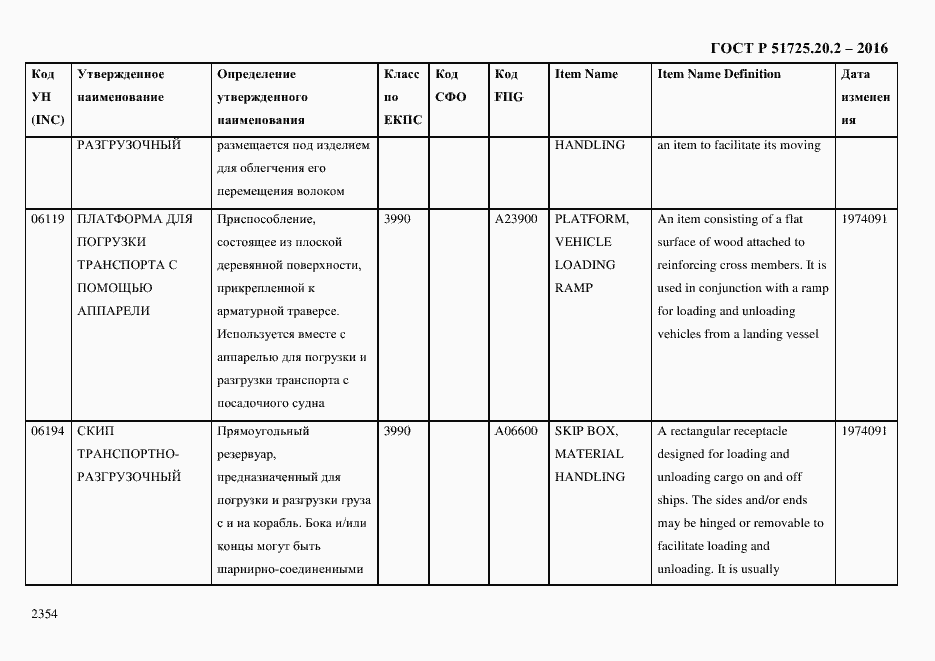 ГОСТ Р 51725.20.2 – 2016

| Код УН (INC) | Утвержденное наименование | Определение утвержденного наименования | Класс по ЕКПС | Код СФО | Код FIIG | Item Name | Item Name Definition | Дата изменения |
|---|---|---|---|---|---|---|---|---|
| | РАЗГРУЗОЧНЫЙ | размещается под изделием для облегчения его перемещения волоком | | | | HANDLING | an item to facilitate its moving | |
| 06119 | ПЛАТФОРМА ДЛЯ ПОГРУЗКИ ТРАНСПОРТА С ПОМОЩЬЮ АППАРЕЛИ | Приспособление, состоящее из плоской деревянной поверхности, прикрепленной к арматурной траверсе. Используется вместе с аппарелью для погрузки и разгрузки транспорта с посадочного судна | 3990 | | A23900 | PLATFORM, VEHICLE LOADING RAMP | An item consisting of a flat surface of wood attached to reinforcing cross members. It is used in conjunction with a ramp for loading and unloading vehicles from a landing vessel | 1974091 |
| 06194 | СКИП ТРАНСПОРТНО-РАЗГРУЗОЧНЫЙ | Прямоугольный резервуар, предназначенный для погрузки и разгрузки груза с и на корабль. Бока и/или концы могут быть шарнирно-соединенными | 3990 | | A06600 | SKIP BOX, MATERIAL HANDLING | A rectangular receptacle designed for loading and unloading cargo on and off ships. The sides and/or ends may be hinged or removable to facilitate loading and unloading. It is usually | 1974091 |

2354